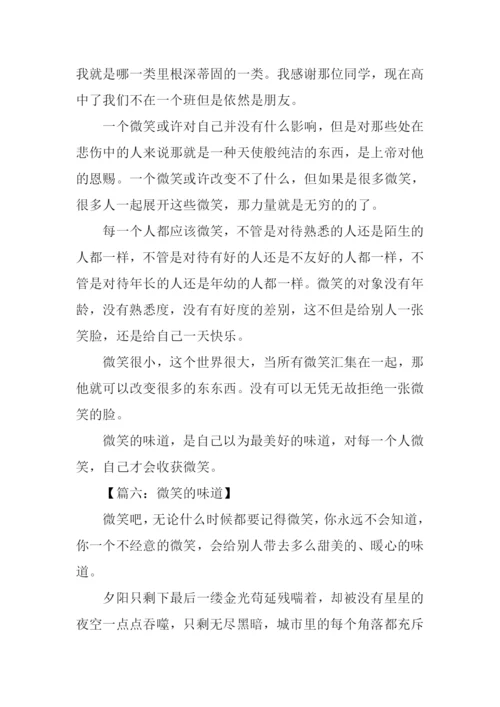 我就是哪一类里根深蒂固的一类。我感谢那位同学，现在高中了我们不在一个班但是依然是朋友。

一个微笑或许对自己并没有什么影响，但是对那些处在悲伤中的人来说那就是一种天使般纯洁的东西，是上帝对他的恩赐。一个微笑或许改变不了什么，但如果是很多微笑，很多人一起展开这些微笑，那力量就是无穷的的了。

每一个人都应该微笑，不管是对待熟悉的人还是陌生的人都一样，不管是对待有好的人还是不友好的人都一样，不管是对待年长的人还是年幼的人都一样。微笑的对象没有年龄，没有熟悉度，没有有好度的差别，这不但是给别人一张笑脸，还是给自己一天快乐。

微笑很小，这个世界很大，当所有微笑汇集在一起，那他就可以改变很多的东东西。没有可以无凭无故拒绝一张微笑的脸。

微笑的味道，是自己以为最美好的味道，对每一个人微笑，自己才会收获微笑。

【篇六：微笑的味道】

微笑吧，无论什么时候都要记得微笑，你永远不会知道，你一个不经意的微笑，会给别人带去多么甜美的、暖心的味道。

夕阳只剩下最后一缕金光苟延残喘着，却被没有星星的夜空一点点吞噬，只剩无尽黑暗，城市里的每个角落都充斥